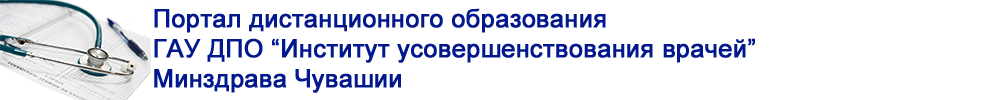 Портал дистанционного образования
ГАУ ДПО “Институт усовершенствования врачей”
Минздрава Чувашии